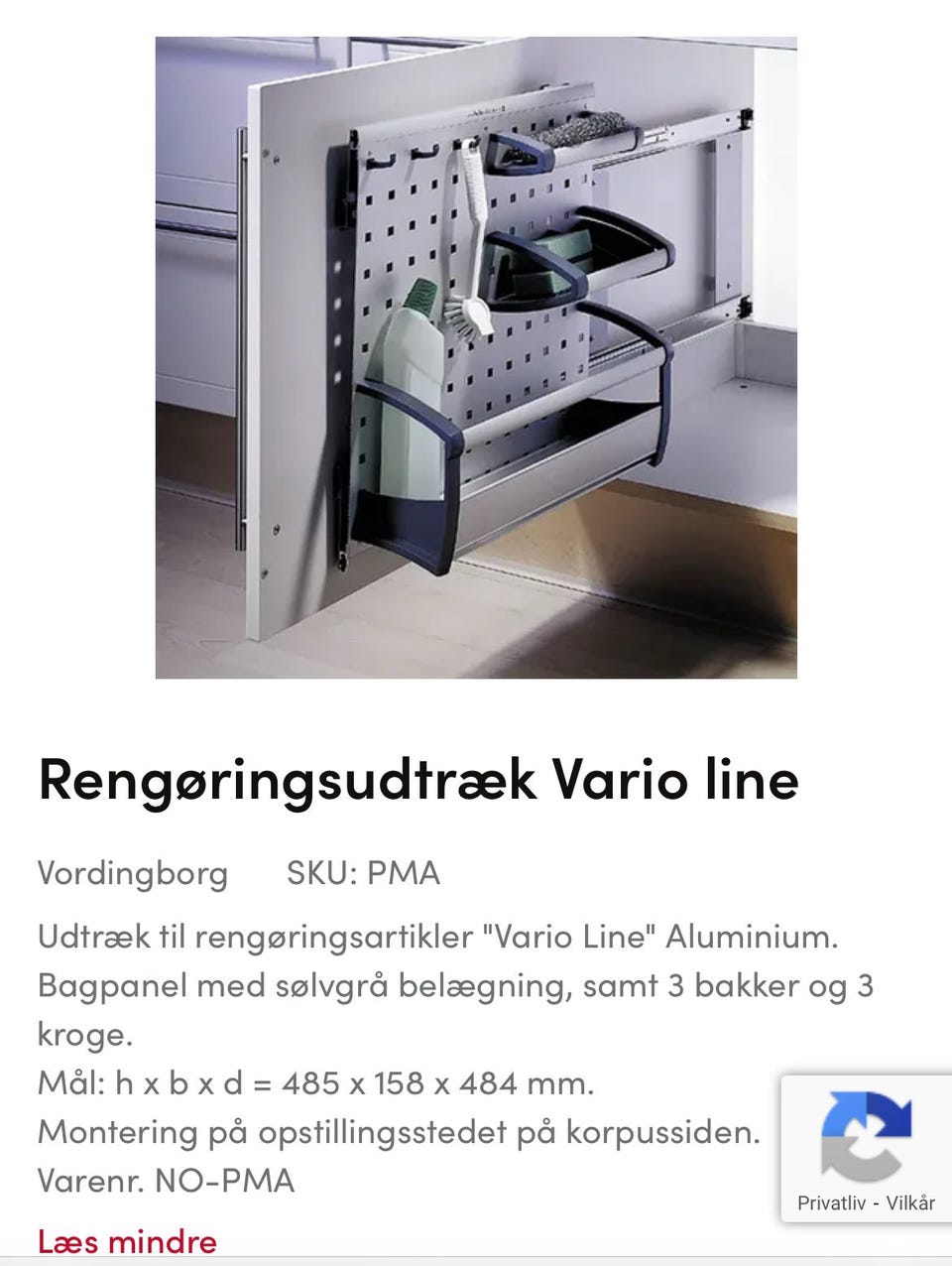 Rengøringsudtræk Vario line

Vordingborg SKU: PMA

Udtræk til rengøringsartikler "Vario Line" Aluminium.
Bagpanel med sølvgrå belægning, samt 3 bakker og 3 kroge.
Mål: h x b x d = 485 x 158 x 484 mm.
Montering på opstillingsstedet på korpussiden.
Varenr. NO-PMA

Læs mindre

Privatliv - Vilkår